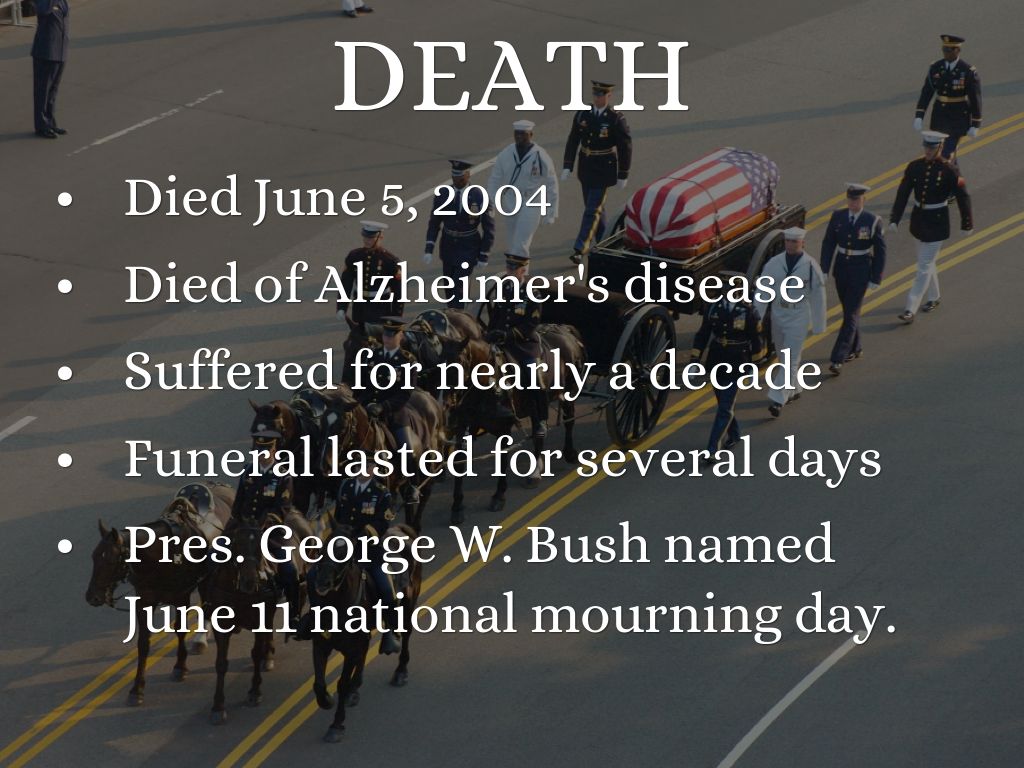 DEATH

• Died June 5, 2004
• Died of Alzheimer's disease
• Suffered for nearly a decade
• Funeral lasted for several days
• Pres. George W. Bush named June 11 national mourning day.